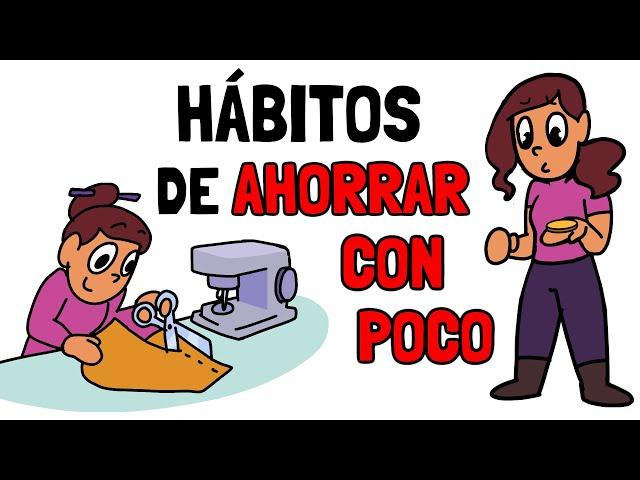 HÁBITOS
DE AHORRAR
CON
POCO